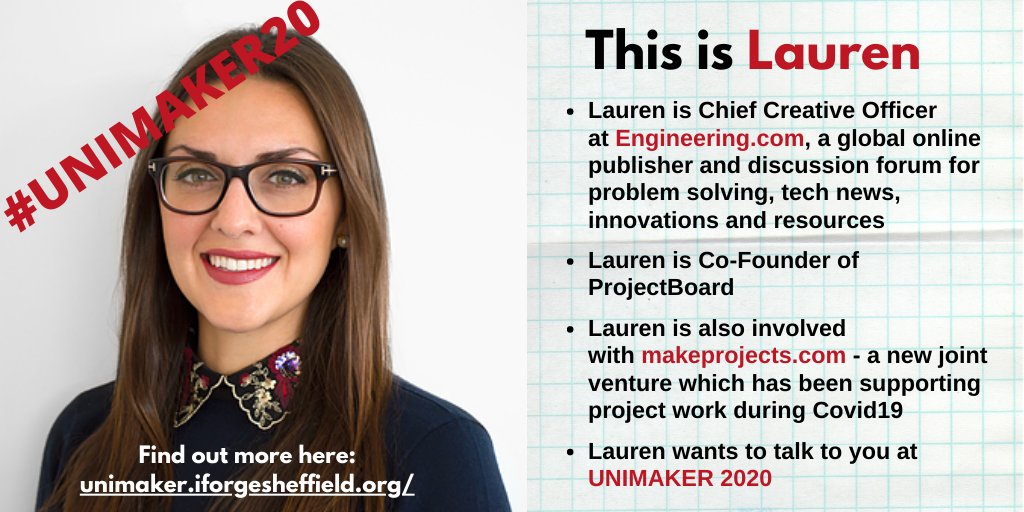 #UNIMAKER20

Find out more here:
unimaker.iforgesheffield.org/

This is Lauren

- Lauren is Chief Creative Officer at Engineering.com, a global online publisher and discussion forum for problem solving, tech news, innovations and resources
- Lauren is Co-Founder of ProjectBoard
- Lauren is also involved with makeprojects.com - a new joint venture which has been supporting project work during Covid19
- Lauren wants to talk to you at UNIMAKER 2020